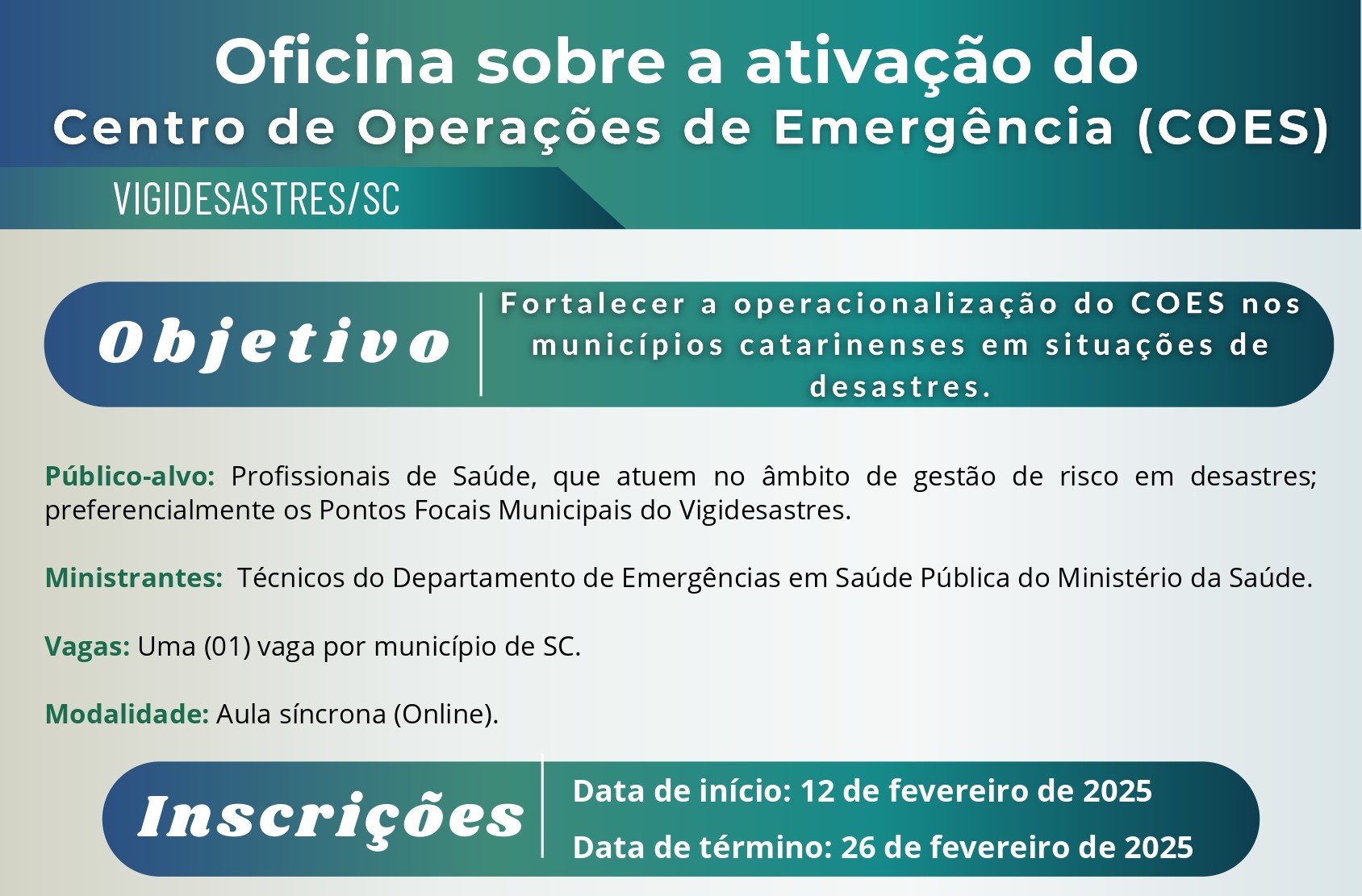 Oficina sobre a ativação do
Centro de Operações de Emergência (COES)

VIGIDESASTRES/SC

Objetivo

Fortalecer a operacionalização do COES nos municípios catarinenses em situações de desastres.

Público-alvo: Profissionais de Saúde, que atuem no âmbito de gestão de risco em desastres; preferencialmente os Pontos Focais Municipais do Vigidesastres.

Ministrantes: Técnicos do Departamento de Emergências em Saúde Pública do Ministério da Saúde.

Vagas: Uma (01) vaga por município de SC.

Modalidade: Aula síncrona (Online).

Inscrições

Data de início: 12 de fevereiro de 2025

Data de término: 26 de fevereiro de 2025